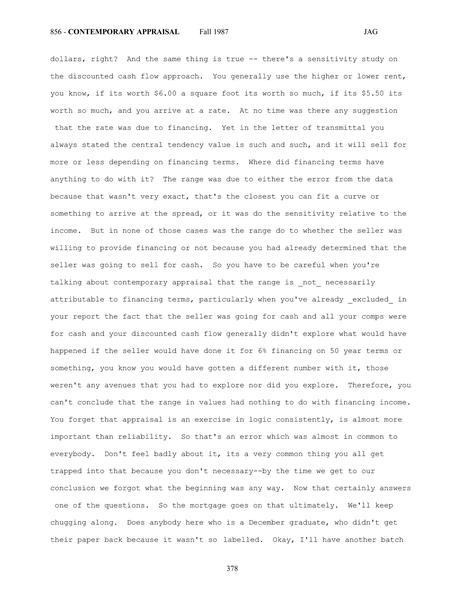 856 - CONTEMPORARY APPRAISAL Fall 1987 JAG

dollars, right? And the same thing is true -- there's a sensitivity study on the discounted cash flow approach. You generally use the higher or lower rent, you know, if its worth $6.00 a square foot its worth so much, if its $5.50 its worth so much, and you arrive at a rate. At no time was there any suggestion that the rate was due to financing. Yet in the letter of transmittal you always stated the central tendency value is such and such, and it will sell for more or less depending on financing terms. Where did financing terms have anything to do with it? The range was due to either the error from the data because that wasn't very exact, that's the closest you can fit a curve or something to arrive at the spread, or it was do the sensitivity relative to the income. But in none of those cases was the range do to whether the seller was willing to provide financing or not because you had already determined that the seller was going to sell for cash. So you have to be careful when you're talking about contemporary appraisal that the range is _not_ necessarily attributable to financing terms, particularly when you've already _excluded_ in your report the fact that the seller was going for cash and all your comps were for cash and your discounted cash flow generally didn't explore what would have happened if the seller would have done it for 6% financing on 50 year terms or something, you know you would have gotten a different number with it, those weren't any avenues that you had to explore nor did you explore. Therefore, you can't conclude that the range in values had nothing to do with financing income. You forget that appraisal is an exercise in logic consistently, is almost more important than reliability. So that's an error which was almost in common to everybody. Don't feel badly about it, its a very common thing you all get trapped into that because you don't necessary--by the time we get to our conclusion we forgot what the beginning was any way. Now that certainly answers one of the questions. So the mortgage goes on that ultimately. We'll keep chugging along. Does anybody here who is a December graduate, who didn't get their paper back because it wasn't so labelled. Okay, I'll have another batch

378